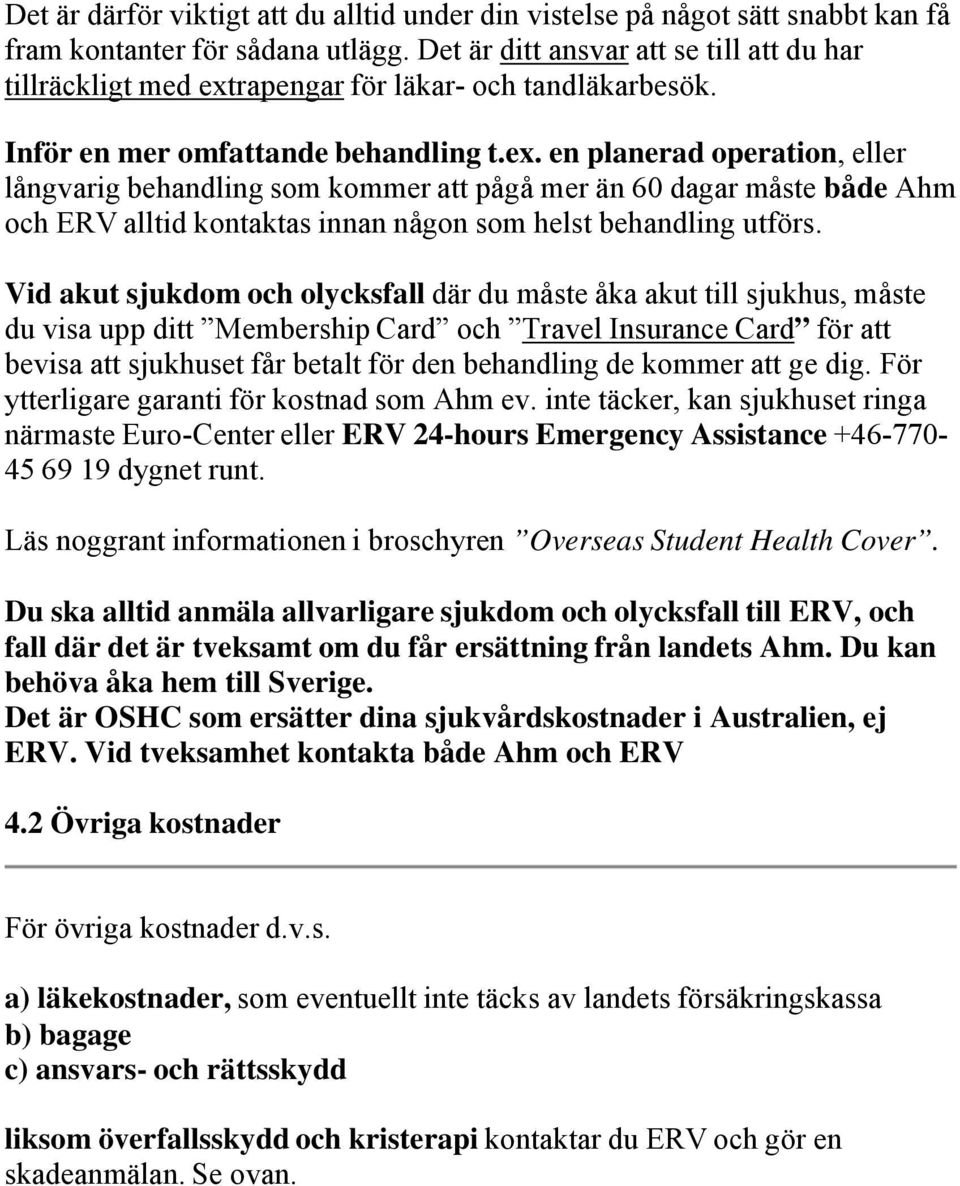 Det är därför viktigt att du alltid under din vistelse på något sätt snabbt kan få fram kontanter för sådana utlägg. Det är ditt ansvar att se till att du har tillräckligt med extrapengar för läkar- och tandläkarbesök.

Inför en mer omfattande behandling t.ex. en planerad operation, eller långvarig behandling som kommer att pågå mer än 60 dagar måste både Ahm och ERV alltid kontaktas innan någon som helst behandling utförs.

Vid akut sjukdom och olycksfall där du måste åka akut till sjukhus, måste du visa upp ditt ”Membership Card” och ”Travel Insurance Card” för att bevisa att sjukhuset får betalt för den behandling de kommer att ge dig. För ytterligare garanti för kostnad som Ahm ev. inte täcker, kan sjukhuset ringa närmaste Euro-Center eller ERV 24-hours Emergency Assistance +46-770-45 69 19 dygnet runt.

Läs noggrant informationen i broschyren ”Overseas Student Health Cover”.

Du ska alltid anmäla allvarligare sjukdom och olycksfall till ERV, och fall där det är tveksamt om du får ersättning från landets Ahm. Du kan behöva åka hem till Sverige.
Det är OSHC som ersätter dina sjukvårdskostnader i Australien, ej ERV. Vid tveksamhet kontakta både Ahm och ERV

4.2 Övriga kostnader

För övriga kostnader d.v.s.

a) läkekostnader, som eventuellt inte täcks av landets försäkringskassa
b) bagage
c) ansvars- och rättsskydd

liksom överfallsskydd och kristerapi kontaktar du ERV och gör en skadeanmälan. Se ovan.